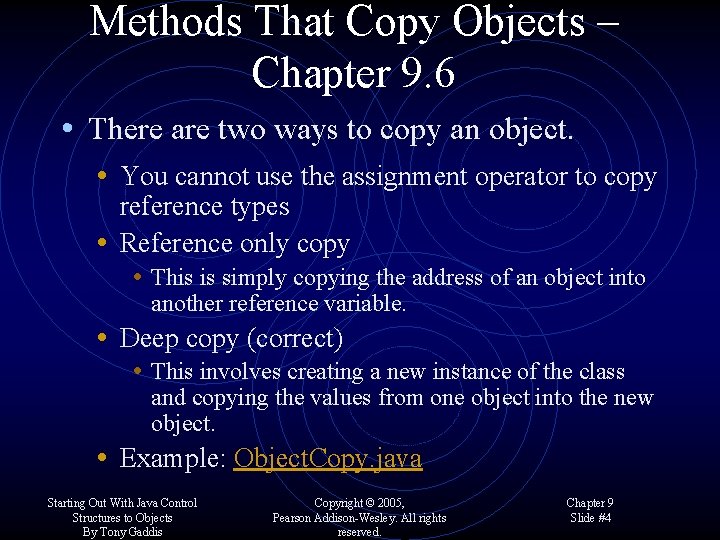 Methods That Copy Objects – Chapter 9.6

• There are two ways to copy an object.

• You cannot use the assignment operator to copy reference types

• Reference only copy

• This is simply copying the address of an object into another reference variable.

• Deep copy (correct)

• This involves creating a new instance of the class and copying the values from one object into the new object.

• Example: ObjectCopy.java

Starting Out With Java Control Structures to Objects
By Tony Gaddis

Copyright © 2005, Pearson Addison-Wesley. All rights reserved.

Chapter 9
Slide #4